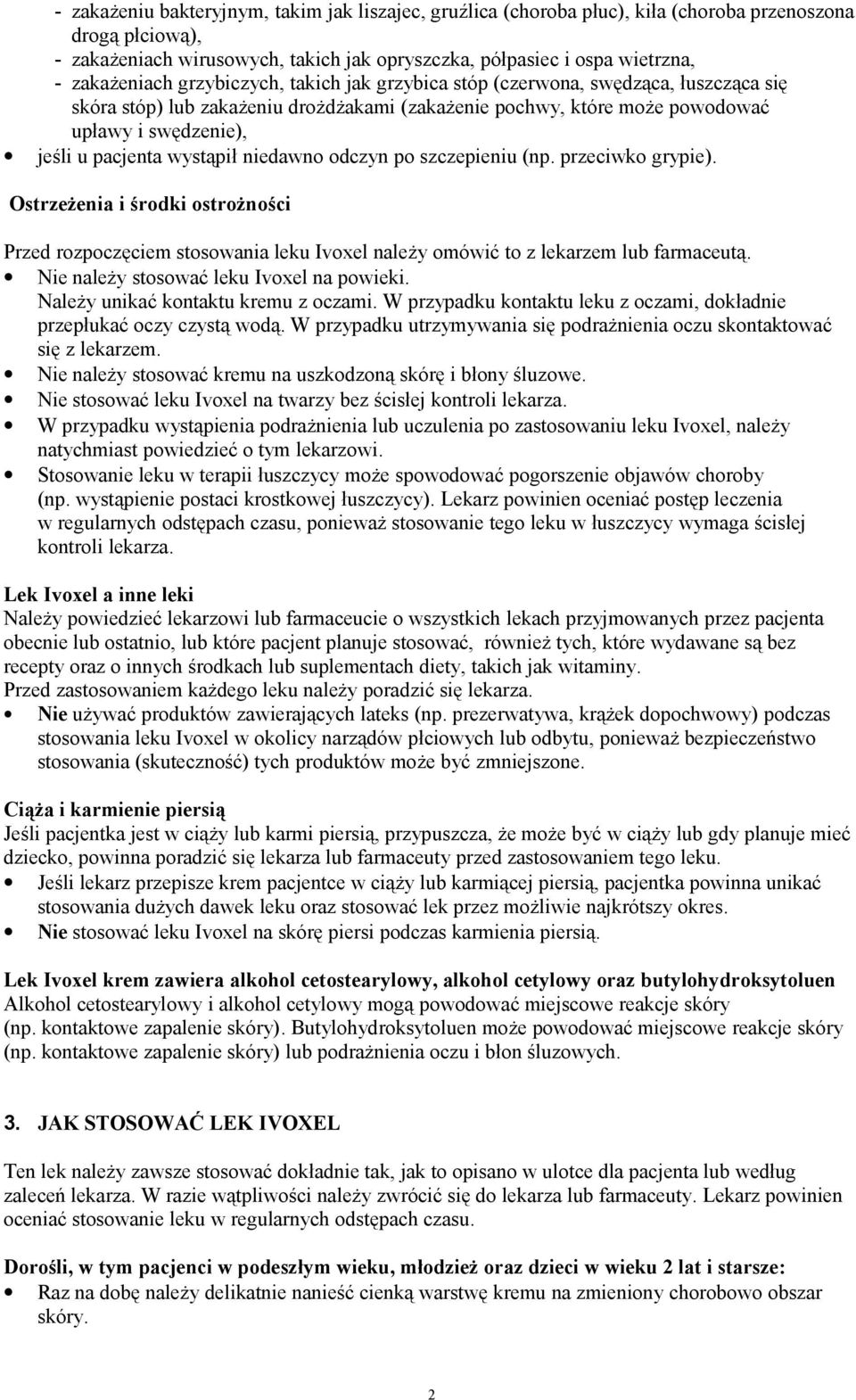 - zakażeniu bakteryjnym, takim jak liszajec, gruźlica (choroba płuc), kiła (choroba przenoszona drogą płciową),
- zakażeniach wirusowych, takich jak opryszczka, półpasiec i ospa wietrzna,
- zakażeniach grzybiczych, takich jak grzybica stóp (czerwona, swędząca, łuszcząca się skóra stóp) lub zakażeniu drożdżakami (zakażenie pochwy, które może powodować upławy i swędzenie),
• jeśli u pacjenta wystąpił niedawno odczyn po szczepieniu (np. przeciwko grypie).

Ostrzeżenia i środki ostrożności

Przed rozpoczęciem stosowania leku Ivoxel należy omówić to z lekarzem lub farmaceutą.
• Nie należy stosować leku Ivoxel na powieki.
Należy unikać kontaktu kremu z oczami. W przypadku kontaktu leku z oczami, dokładnie przepłukać oczy czystą wodą. W przypadku utrzymywania się podrażnienia oczu skontaktować się z lekarzem.
• Nie należy stosować kremu na uszkodzoną skórę i błony śluzowe.
• Nie stosować leku Ivoxel na twarzy bez ścisłej kontroli lekarza.
• W przypadku wystąpienia podrażnienia lub uczulenia po zastosowaniu leku Ivoxel, należy natychmiast powiedzieć o tym lekarzowi.
• Stosowanie leku w terapii łuszczycy może spowodować pogorszenie objawów choroby (np. wystąpienie postaci krostkowej łuszczycy). Lekarz powinien oceniać postęp leczenia w regularnych odstępach czasu, ponieważ stosowanie tego leku w łuszczycy wymaga ścisłej kontroli lekarza.

Lek Ivoxel a inne leki
Należy powiedzieć lekarzowi lub farmaceucie o wszystkich lekach przyjmowanych przez pacjenta obecnie lub ostatnio, lub które pacjent planuje stosować, również tych, które wydawane są bez recepty oraz o innych środkach lub suplementach diety, takich jak witaminy.
Przed zastosowaniem każdego leku należy poradzić się lekarza.
• Nie używać produktów zawierających lateks (np. prezerwatywa, krążek dopochwowy) podczas stosowania leku Ivoxel w okolicy narządów płciowych lub odbytu, ponieważ bezpieczeństwo stosowania (skuteczność) tych produktów może być zmniejszone.

Ciąża i karmienie piersią
Jeśli pacjentka jest w ciąży lub karmi piersią, przypuszcza, że może być w ciąży lub gdy planuje mieć dziecko, powinna poradzić się lekarza lub farmaceuty przed zastosowaniem tego leku.
• Jeśli lekarz przepisze krem pacjentce w ciąży lub karmiącej piersią, pacjentka powinna unikać stosowania dużych dawek leku oraz stosować lek przez możliwie najkrótszy okres.
• Nie stosować leku Ivoxel na skórę piersi podczas karmienia piersią.

Lek Ivoxel krem zawiera alkohol cetostearylowy, alkohol cetylowy oraz butylohydroksytoluen
Alkohol cetostearylowy i alkohol cetylowy mogą powodować miejscowe reakcje skóry (np. kontaktowe zapalenie skóry). Butylohydroksytoluen może powodować miejscowe reakcje skóry (np. kontaktowe zapalenie skóry) lub podrażnienia oczu i błon śluzowych.

3. JAK STOSOWAĆ LEK IVOXEL

Ten lek należy zawsze stosować dokładnie tak, jak to opisano w ulotce dla pacjenta lub według zaleceń lekarza. W razie wątpliwości należy zwrócić się do lekarza lub farmaceuty. Lekarz powinien oceniać stosowanie leku w regularnych odstępach czasu.

Dorośli, w tym pacjenci w podeszłym wieku, młodzież oraz dzieci w wieku 2 lat i starsze:
• Raz na dobę należy delikatnie nanieść cienką warstwę kremu na zmieniony chorobowo obszar skóry.

2